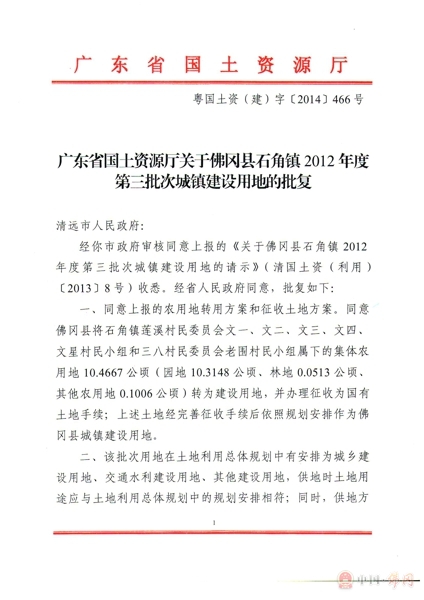 广东省国土资源厅

粤国土资（建）字〔2014〕466号

广东省国土资源厅关于佛冈县石角镇2012年度第三批次城镇建设用地的批复

清远市人民政府：

经你市政府审核同意上报的《关于佛冈县石角镇2012年度第三批次城镇建设用地的请示》（清国土资（利用）〔2013〕8号）收悉。经省人民政府同意，批复如下：

一、同意上报的农用地转用方案和征收土地方案。同意佛冈县将石角镇莲溪村民委员会文一、文二、文三、文四、文星村民小组和三八村民委员会老围村民小组属下的集体农用地10.4667公顷（园地10.3148公顷、林地0.0513公顷、其他农用地0.1006公顷）转为建设用地，并办理征收为国有土地手续；上述土地经完善征收手续后依照规划安排作为佛冈县城镇建设用地。

二、该批次用地在土地利用总体规划中有安排为城乡建设用地、交通水利建设用地、其他建设用地，供地时土地用途应与土地利用总体规划中的规划安排相符；同时，供地方

1

中国·佛冈